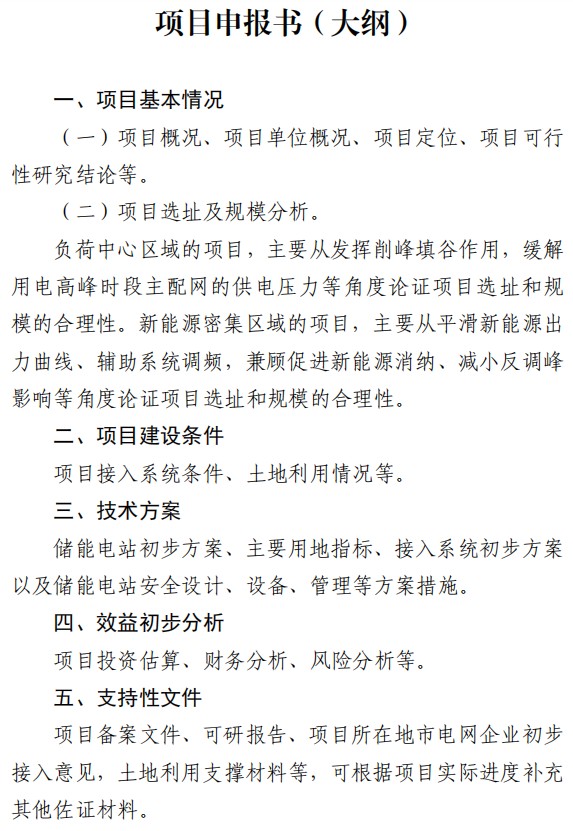 项目申报书（大纲）

一、项目基本情况

（一）项目概况、项目单位概况、项目定位、项目可行性研究结论等。

（二）项目选址及规模分析。

负荷中心区域的项目，主要从发挥削峰填谷作用，缓解用电高峰时段主配网的供电压力等角度论证项目选址和规模的合理性。新能源密集区域的项目，主要从平滑新能源出力曲线、辅助系统调频，兼顾促进新能源消纳、减小反调峰影响等角度论证项目选址和规模的合理性。

二、项目建设条件

项目接入系统条件、土地利用情况等。

三、技术方案

储能电站初步方案、主要用地指标、接入系统初步方案以及储能电站安全设计、设备、管理等方案措施。

四、效益初步分析

项目投资估算、财务分析、风险分析等。

五、支持性文件

项目备案文件、可研报告、项目所在地市电网企业初步接入意见，土地利用支撑材料等，可根据项目实际进度补充其他佐证材料。